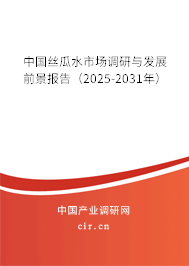 中国丝瓜水市场调研与发展前景报告（2025-2031年）

中国产业调研网
cir.cn